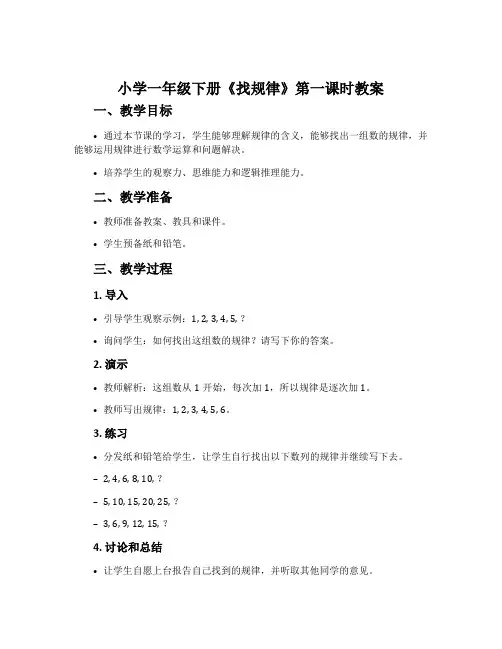 小学一年级下册《找规律》第一课时教案

一、教学目标

• 通过本节课的学习，学生能够理解规律的含义，能够找出一组数的规律，并能够运用规律进行数学运算和问题解决。

• 培养学生的观察力、思维能力和逻辑推理能力。

二、教学准备

• 教师准备教案、教具和课件。

• 学生预备纸和铅笔。

三、教学过程

1. 导入

• 引导学生观察示例：1, 2, 3, 4, 5, ?

• 询问学生：如何找出这组数的规律？请写下你的答案。

2. 演示

• 教师解析：这组数从 1 开始，每次加 1，所以规律是逐次加 1。

• 教师写出规律：1, 2, 3, 4, 5, 6。

3. 练习

• 分发纸和铅笔给学生，让学生自行找出以下数列的规律并继续写下去。

– 2, 4, 6, 8, 10, ?

– 5, 10, 15, 20, 25, ?

– 3, 6, 9, 12, 15, ?

4. 讨论和总结

• 让学生自愿上台报告自己找到的规律，并听取其他同学的意见。